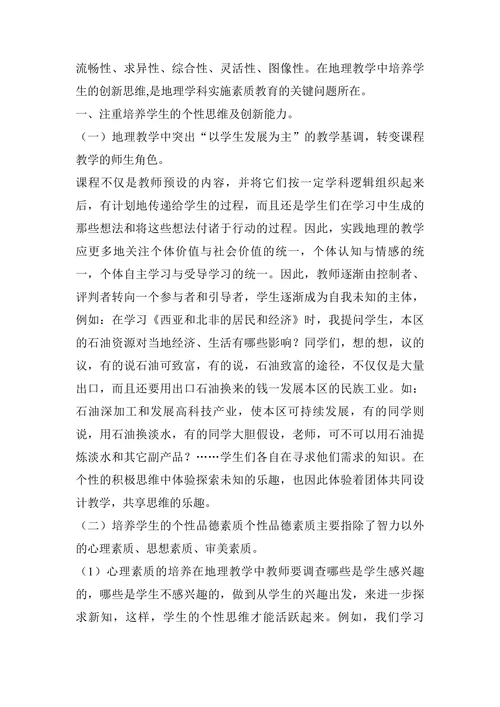 流畅性、求异性、综合性、灵活性、图像性。在地理教学中培养学生的创新思维,是地理学科实施素质教育的关键问题所在。

一、注重培养学生的个性思维及创新能力。

（一）地理教学中突出“以学生发展为主”的教学基调，转变课程教学的师生角色。

课程不仅是教师预设的内容，并将它们按一定学科逻辑组织起来后，有计划地传递给学生的过程，而且还是学生们在学习中生成的那些想法和将这些想法付诸于行动的过程。因此，实践地理的教学应更多地关注个体价值与社会价值的统一，个体认知与情感的统一，个体自主学习与受导学习的统一。因此，教师逐渐由控制者、评判者转向一个参与者和引导者，学生逐渐成为自我未知的主体，例如：在学习《西亚和北非的居民和经济》时，我提问学生，本区的石油资源对当地经济、生活有哪些影响？同学们，想的想，议的议，有的说石油可致富，有的说，石油致富的途径，不仅仅是大量出口，而且还要用出口石油换来的钱一发展本区的民族工业。如：石油深加工和发展高科技产业，使本区可持续发展，有的同学则说，用石油换淡水，有的同学大胆假设，老师，可不可以用石油提炼淡水和其它副产品？……学生们各自在寻求他们需求的知识。在个性的积极思维中体验探索未知的乐趣，也因此体验着团体共同设计教学，共享思维的乐趣。

（二）培养学生的个性品德素质个性品德素质主要指除了智力以外的心理素质、思想素质、审美素质。

（1）心理素质的培养在地理教学中教师要调查哪些是学生感兴趣的，哪些是学生不感兴趣的，做到从学生的兴趣出发，来进一步探求新知，这样，学生的个性思维才能活跃起来。例如，我们学习